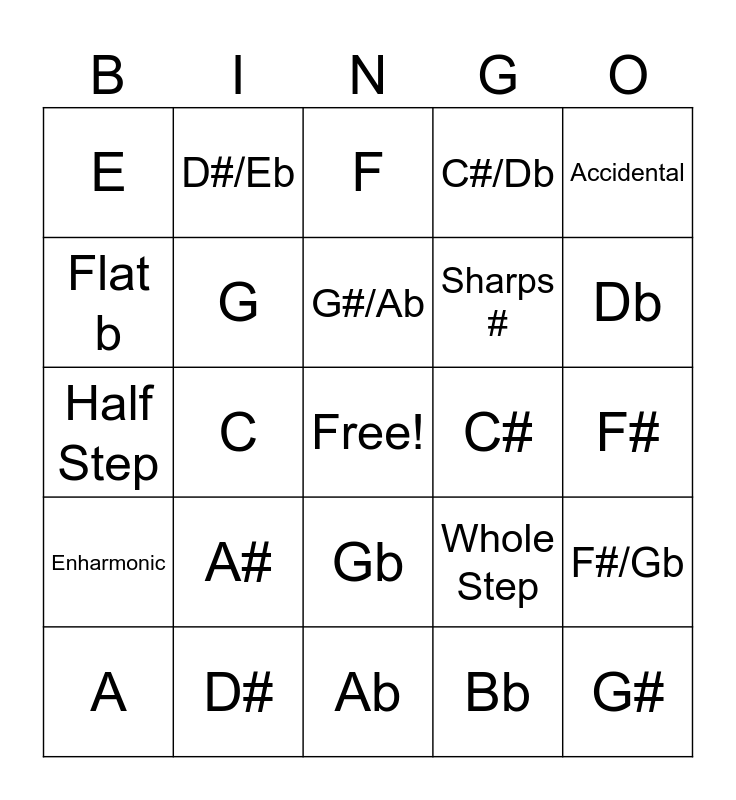 | B | I | N | G | O |
|---|---|---|---|---|
| E | D#/Eb | F | C#/Db | Accidental |
| Flat b | G | G#/Ab | Sharps # | Db |
| Half Step | C | Free! | C# | F# |
| Enharmonic | A# | Gb | Whole Step | F#/Gb |
| A | D# | Ab | Bb | G# |